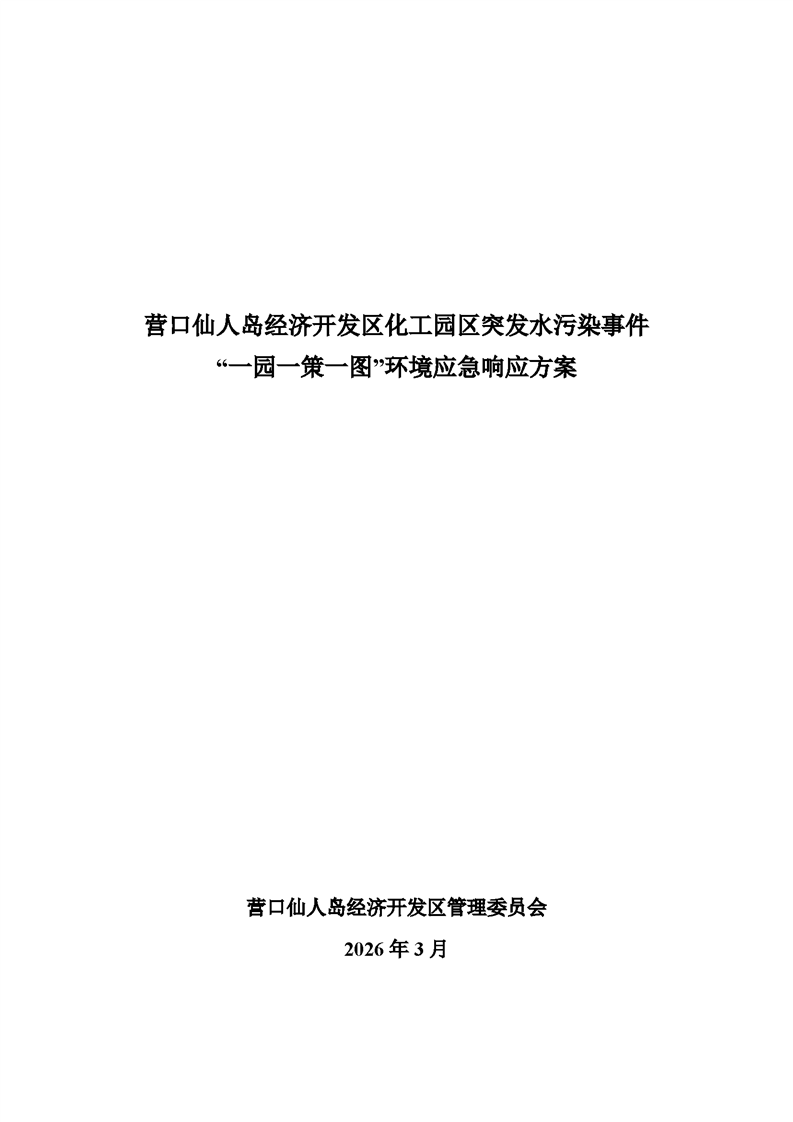 营口仙人岛经济开发区化工园区突发水污染事件
“一园一策一图”环境应急响应方案

营口仙人岛经济开发区管理委员会
2026年3月